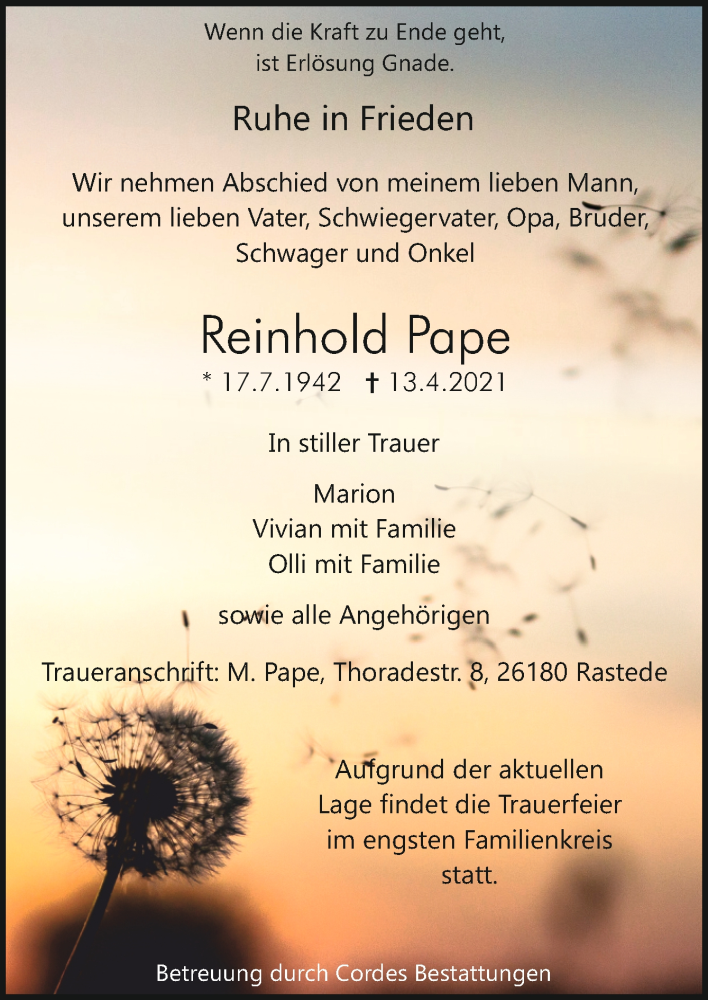 Wenn die Kraft zu Ende geht,
ist Erlösung Gnade.

Ruhe in Frieden

Wir nehmen Abschied von meinem lieben Mann, unserem lieben Vater, Schwiegervater, Opa, Bruder, Schwager und Onkel

Reinhold Pape

* 17.7.1942 † 13.4.2021

In stiller Trauer

Marion
Vivian mit Familie
Olli mit Familie

sowie alle Angehörigen

Traueranschrift: M. Pape, Thoradestr. 8, 26180 Rastede

Aufgrund der aktuellen Lage findet die Trauerfeier im engsten Familienkreis statt.

Betreuung durch Cordes Bestattungen